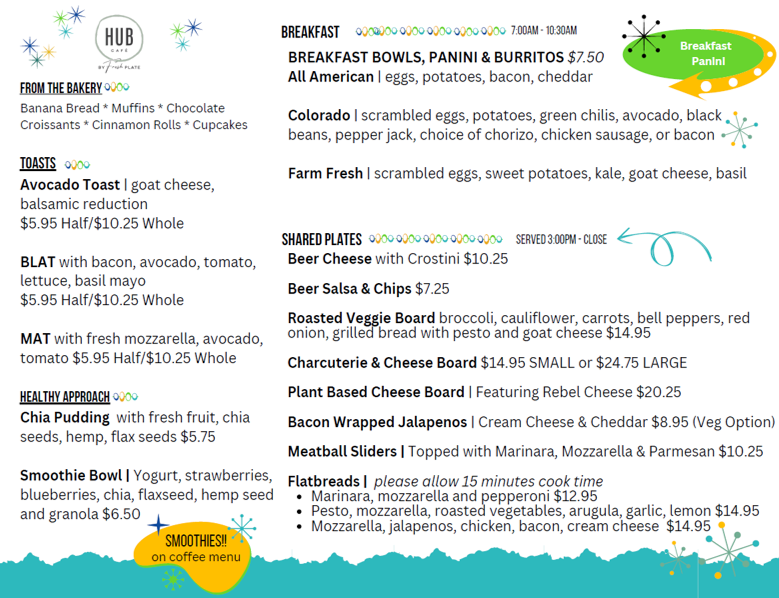 HUB CAFE BY Fresh PLATE

FROM THE BAKERY
Banana Bread * Muffins * Chocolate Croissants * Cinnamon Rolls * Cupcakes

TOASTS
Avocado Toast | goat cheese, balsamic reduction
$5.95 Half/$10.25 Whole

BLAT with bacon, avocado, tomato, lettuce, basil mayo
$5.95 Half/$10.25 Whole

MAT with fresh mozzarella, avocado, tomato $5.95 Half/$10.25 Whole

HEALTHY APPROACH
Chia Pudding with fresh fruit, chia seeds, hemp, flax seeds $5.75

Smoothie Bowl | Yogurt, strawberries, blueberries, chia, flaxseed, hemp seed and granola $6.50

SMOOTHIES!! on coffee menu

BREAKFAST 7:00AM - 10:30AM

Breakfast Panini

BREAKFAST BOWLS, PANINI & BURRITOS $7.50
All American | eggs, potatoes, bacon, cheddar

Colorado | scrambled eggs, potatoes, green chilis, avocado, black beans, pepper jack, choice of chorizo, chicken sausage, or bacon

Farm Fresh | scrambled eggs, sweet potatoes, kale, goat cheese, basil

SHARED PLATES SERVED 3:00PM - CLOSE
Beer Cheese with Crostini $10.25

Beer Salsa & Chips $7.25

Roasted Veggie Board broccoli, cauliflower, carrots, bell peppers, red onion, grilled bread with pesto and goat cheese $14.95

Charcuterie & Cheese Board $14.95 SMALL or $24.75 LARGE

Plant Based Cheese Board | Featuring Rebel Cheese $20.25

Bacon Wrapped Jalapenos | Cream Cheese & Cheddar $8.95 (Veg Option)

Meatball Sliders | Topped with Marinara, Mozzarella & Parmesan $10.25

Flatbreads | please allow 15 minutes cook time
• Marinara, mozzarella and pepperoni $12.95
• Pesto, mozzarella, roasted vegetables, arugula, garlic, lemon $14.95
• Mozzarella, jalapenos, chicken, bacon, cream cheese $14.95